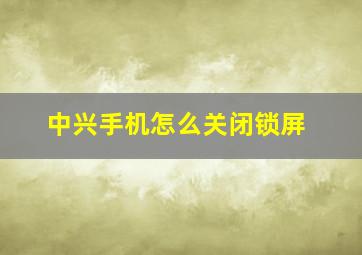 中兴手机怎么关闭锁屏